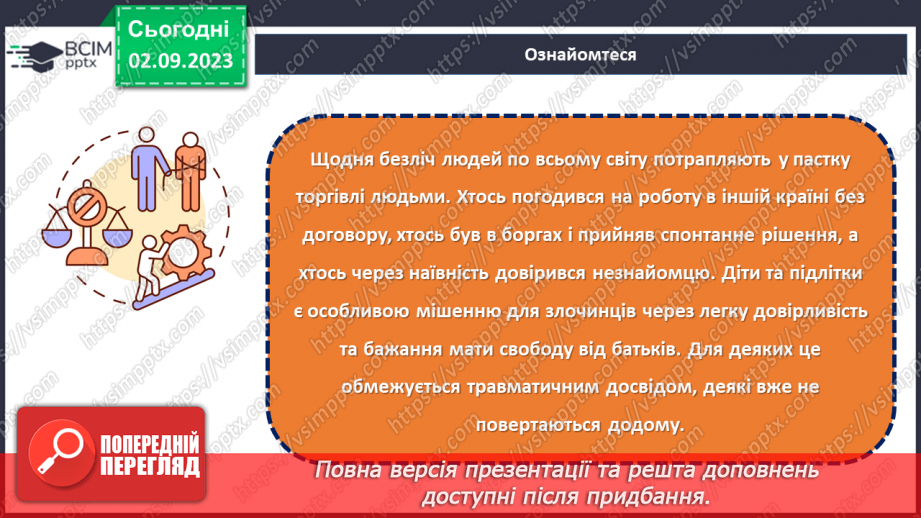 ВСІМ pptx

Сьогодні
02.09.2023

Ознайомтеся

Щодня безліч людей по всьому світу потрапляють у пастку торгівлі людьми. Хтось погодився на роботу в іншій країні без договору, хтось був в боргах і прийняв спонтанне рішення, а хтось через наївність довірився незнайомцю. Діти та підлітки є особливою мішенню для злочинців через легку довірливість та бажання мати свободу від батьків. Для деяких це обмежується травматичним досвідом, деякі вже не повертаються додому.

ПОПЕРЕДНІЙ ПЕРЕГЛЯД

Повна версія презентації та решта доповнень доступні після придбання.

https://vsimpptx.com